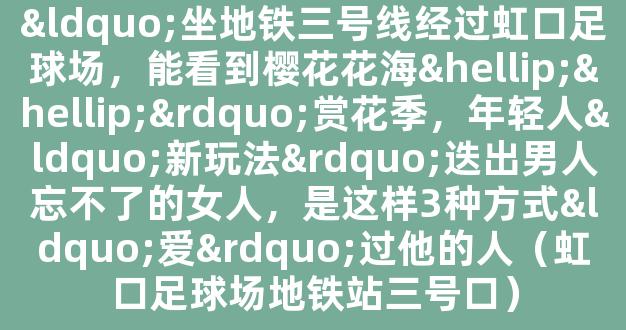 &ldquo;坐地铁三号线经过虹口足球场，能看到樱花花海&hellip;&hellip;&rdquo;赏花季，年轻人&ldquo;新玩法&rdquo;迭出男人忘不了的女人，是这样3种方式&ldquo;爱&rdquo;过他的人（虹口足球场地铁站三号口）